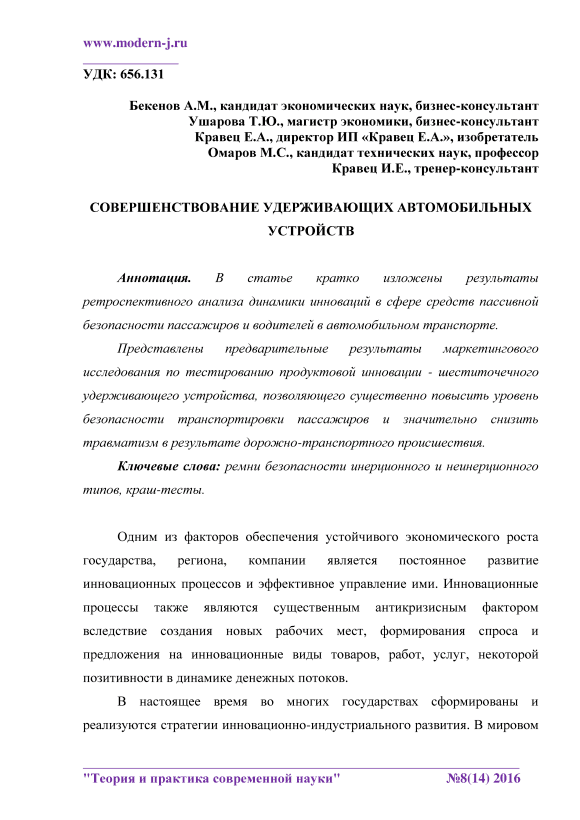 www.modern-j.ru

УДК: 656.131

Бекенов А.М., кандидат экономических наук, бизнес-консультант
Ушарова Т.Ю., магистр экономики, бизнес-консультант
Кравец Е.А., директор ИП «Кравец Е.А.», изобретатель
Омаров М.С., кандидат технических наук, профессор
Кравец И.Е., тренер-консультант

СОВЕРШЕНСТВОВАНИЕ УДЕРЖИВАЮЩИХ АВТОМОБИЛЬНЫХ УСТРОЙСТВ

Аннотация. В статье кратко изложены результаты ретроспективного анализа динамики инноваций в сфере средств пассивной безопасности пассажиров и водителей в автомобильном транспорте.

Представлены предварительные результаты маркетингового исследования по тестированию продуктовой инновации - шеститочечного удерживающего устройства, позволяющего существенно повысить уровень безопасности транспортировки пассажиров и значительно снизить травматизм в результате дорожно-транспортного происшествия.

Ключевые слова: ремни безопасности инерционного и неинерционного типов, краш-тесты.

Одним из факторов обеспечения устойчивого экономического роста государства, региона, компании является постоянное развитие инновационных процессов и эффективное управление ими. Инновационные процессы также являются существенным антикризисным фактором вследствие создания новых рабочих мест, формирования спроса и предложения на инновационные виды товаров, работ, услуг, некоторой позитивности в динамике денежных потоков.

В настоящее время во многих государствах сформированы и реализуются стратегии инновационно-индустриального развития. В мировом

"Теория и практика современной науки" №8(14) 2016